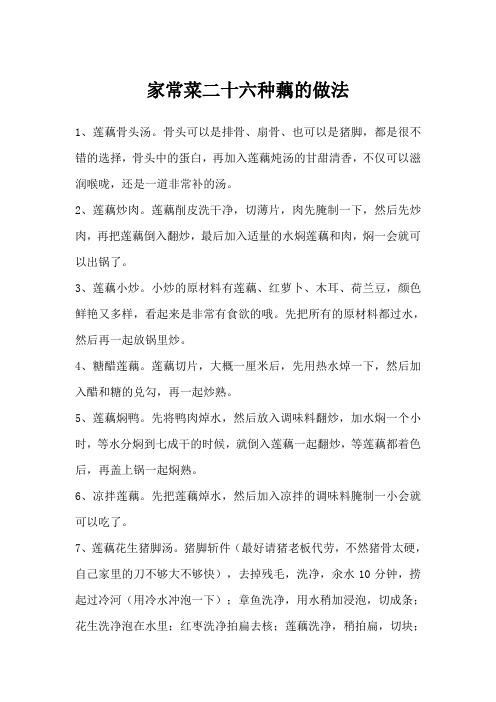 家常菜二十六种藕的做法

1、莲藕骨头汤。骨头可以是排骨、扇骨、也可以是猪脚，都是很不错的选择，骨头中的蛋白，再加入莲藕炖汤的甘甜清香，不仅可以滋润喉咙，还是一道非常补的汤。

2、莲藕炒肉。莲藕削皮洗干净，切薄片，肉先腌制一下，然后先炒肉，再把莲藕倒入翻炒，最后加入适量的水焖莲藕和肉，焖一会就可以出锅了。

3、莲藕小炒。小炒的原材料有莲藕、红萝卜、木耳、荷兰豆，颜色鲜艳又多样，看起来是非常有食欲的哦。先把所有的原材料都过水，然后再一起放锅里炒。

4、糖醋莲藕。莲藕切片，大概一厘米后，先用热水焯一下，然后加入醋和糖的兑勾，再一起炒熟。

5、莲藕焖鸭。先将鸭肉焯水，然后放入调味料翻炒，加水焖一个小时，等水分焖到七成干的时候，就倒入莲藕一起翻炒，等莲藕都着色后，再盖上锅一起焖熟。

6、凉拌莲藕。先把莲藕焯水，然后加入凉拌的调味料腌制一小会就可以吃了。

7、莲藕花生猪脚汤。猪脚斩件（最好请猪老板代劳，不然猪骨太硬，自己家里的刀不够大不够快），去掉残毛，洗净，汆水 10 分钟，捞起过冷河（用冷水冲泡一下）；章鱼洗净，用水稍加浸泡，切成条；花生洗净泡在水里；红枣洗净拍扁去核；莲藕洗净，稍拍扁，切块；